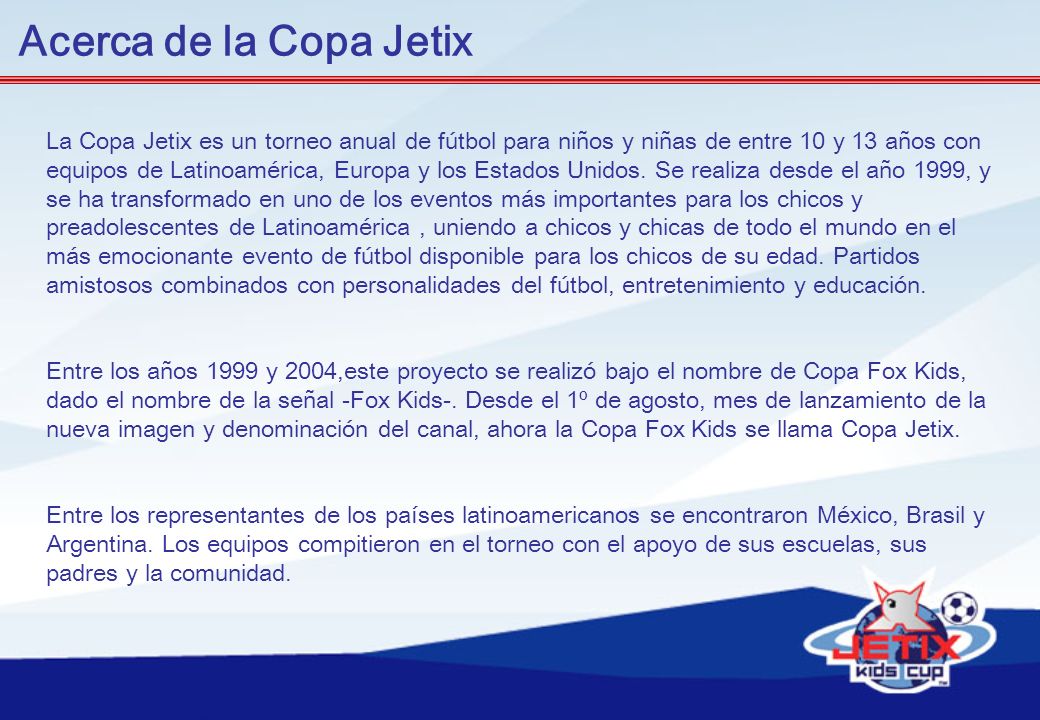 Acerca de la Copa Jetix

La Copa Jetix es un torneo anual de fútbol para niños y niñas de entre 10 y 13 años con equipos de Latinoamérica, Europa y los Estados Unidos. Se realiza desde el año 1999, y se ha transformado en uno de los eventos más importantes para los chicos y preadolescentes de Latinoamérica , uniendo a chicos y chicas de todo el mundo en el más emocionante evento de fútbol disponible para los chicos de su edad. Partidos amistosos combinados con personalidades del fútbol, entretenimiento y educación.

Entre los años 1999 y 2004,este proyecto se realizó bajo el nombre de Copa Fox Kids, dado el nombre de la señal -Fox Kids-. Desde el 1º de agosto, mes de lanzamiento de la nueva imagen y denominación del canal, ahora la Copa Fox Kids se llama Copa Jetix.

Entre los representantes de los países latinoamericanos se encontraron México, Brasil y Argentina. Los equipos compitieron en el torneo con el apoyo de sus escuelas, sus padres y la comunidad.

JETIX
KIDS CUP